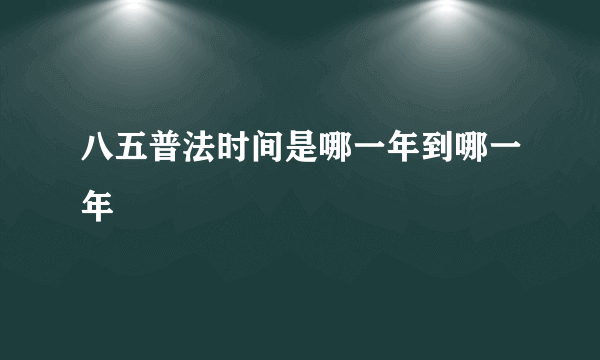 八五普法时间是哪一年到哪一年